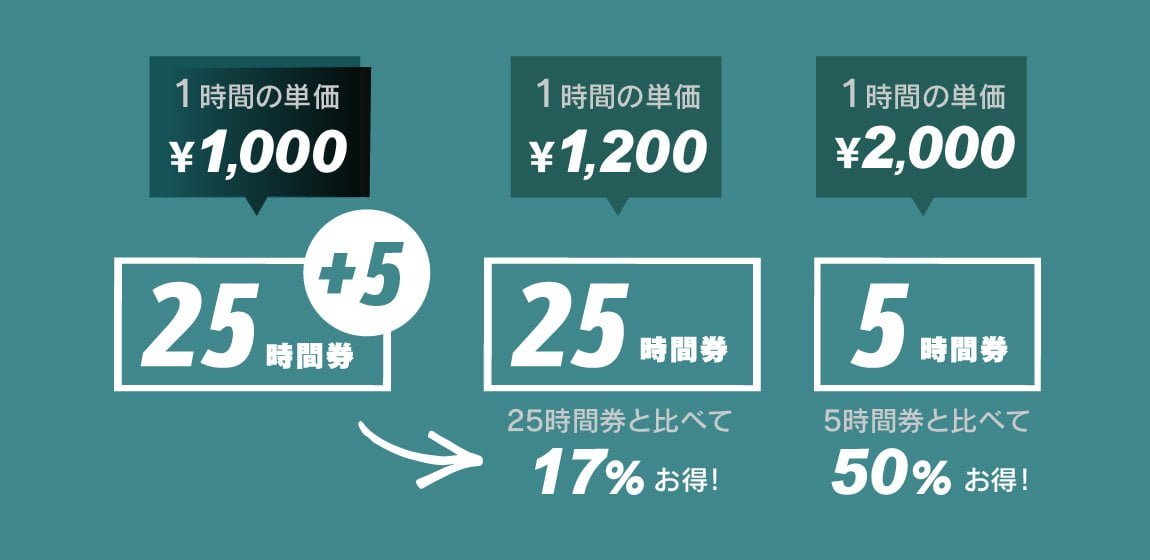 1時間の単価
¥1,000

25 時間券 +5

1時間の単価
¥1,200

25 時間券

25時間券と比べて
17% お得!

1時間の単価
¥2,000

5 時間券

5時間券と比べて
50% お得!